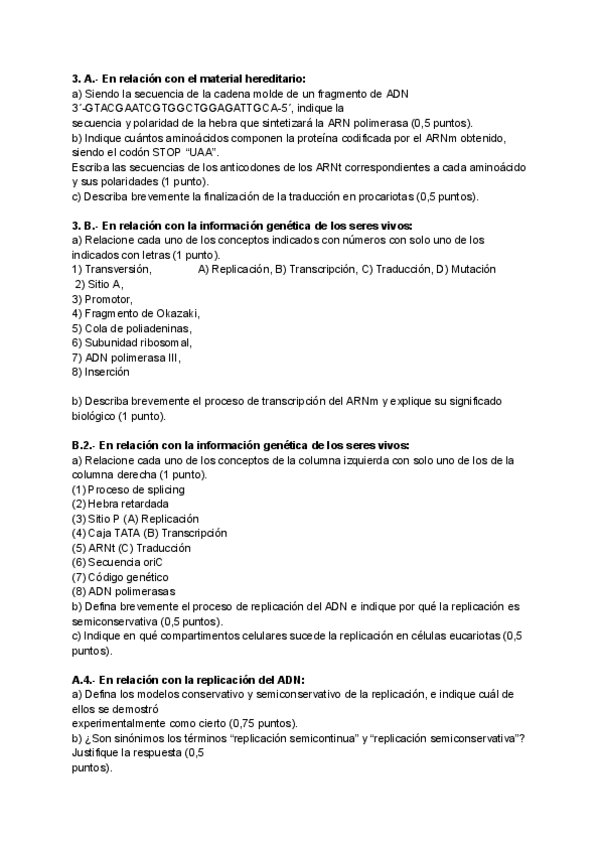 **3. A.- En relación con el material hereditario:**
a) Siendo la secuencia de la cadena molde de un fragmento de ADN 3´-GTACGAATCGTGGCTGGAGATTGCA-5´, indique la secuencia y polaridad de la hebra que sintetizará la ARN polimerasa (0,5 puntos).
b) Indique cuántos aminoácidos componen la proteína codificada por el ARNm obtenido, siendo el codón STOP "UAA".
Escriba las secuencias de los anticodones de los ARNt correspondientes a cada aminoácido y sus polaridades (1 punto).
c) Describa brevemente la finalización de la traducción en procariotas (0,5 puntos).

**3. B.- En relación con la información genética de los seres vivos:**
a) Relacione cada uno de los conceptos indicados con números con solo uno de los indicados con letras (1 punto).
1) Transversión, A) Replicación, B) Transcripción, C) Traducción, D) Mutación
2) Sitio A,
3) Promotor,
4) Fragmento de Okazaki,
5) Cola de poliadeninas,
6) Subunidad ribosomal,
7) ADN polimerasa III,
8) Inserción

b) Describa brevemente el proceso de transcripción del ARNm y explique su significado biológico (1 punto).

**B.2.- En relación con la información genética de los seres vivos:**
a) Relacione cada uno de los conceptos de la columna izquierda con solo uno de los de la columna derecha (1 punto).
(1) Proceso de splicing
(2) Hebra retardada
(3) Sitio P (A) Replicación
(4) Caja TATA (B) Transcripción
(5) ARNt (C) Traducción
(6) Secuencia oriC
(7) Código genético
(8) ADN polimerasas
b) Defina brevemente el proceso de replicación del ADN e indique por qué la replicación es semiconservativa (0,5 puntos).
c) Indique en qué compartimentos celulares sucede la replicación en células eucariotas (0,5 puntos).

**A.4.- En relación con la replicación del ADN:**
a) Defina los modelos conservativo y semiconservativo de la replicación, e indique cuál de ellos se demostró experimentalmente como cierto (0,75 puntos).
b) ¿Son sinónimos los términos "replicación semicontinua" y "replicación semiconservativa"? Justifique la respuesta (0,5 puntos).